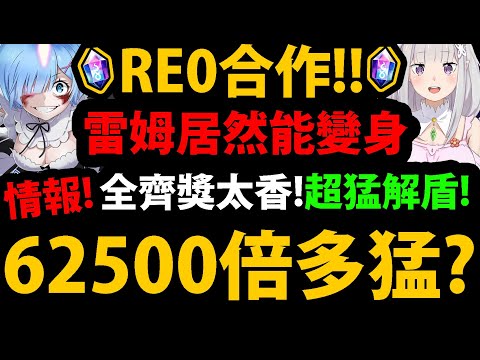 RE0合作!!
雷姆居然能變身
情報! 全齊獎太香! 超猛解盾!
62500倍多猛?